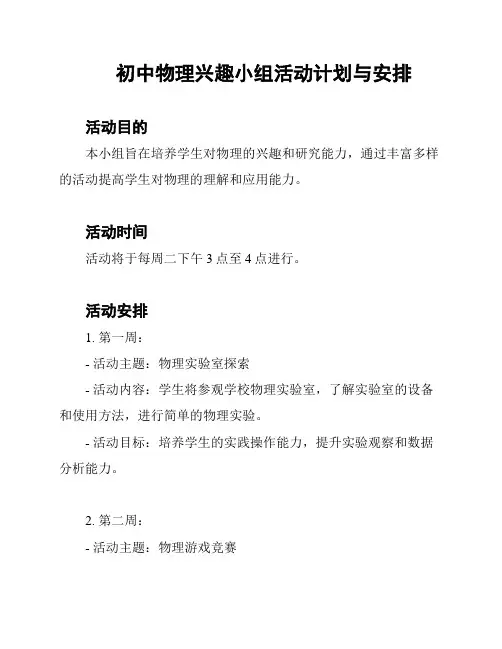 初中物理兴趣小组活动计划与安排

活动目的

本小组旨在培养学生对物理的兴趣和研究能力，通过丰富多样的活动提高学生对物理的理解和应用能力。

活动时间

活动将于每周二下午 3 点至 4 点进行。

活动安排

1. 第一周：

- 活动主题：物理实验室探索

- 活动内容：学生将参观学校物理实验室，了解实验室的设备和使用方法，进行简单的物理实验。

- 活动目标：培养学生的实践操作能力，提升实验观察和数据分析能力。

2. 第二周：

- 活动主题：物理游戏竞赛